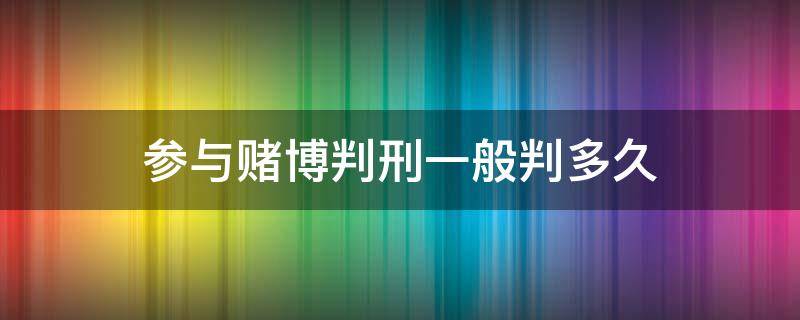 参与赌博判刑一般判多久